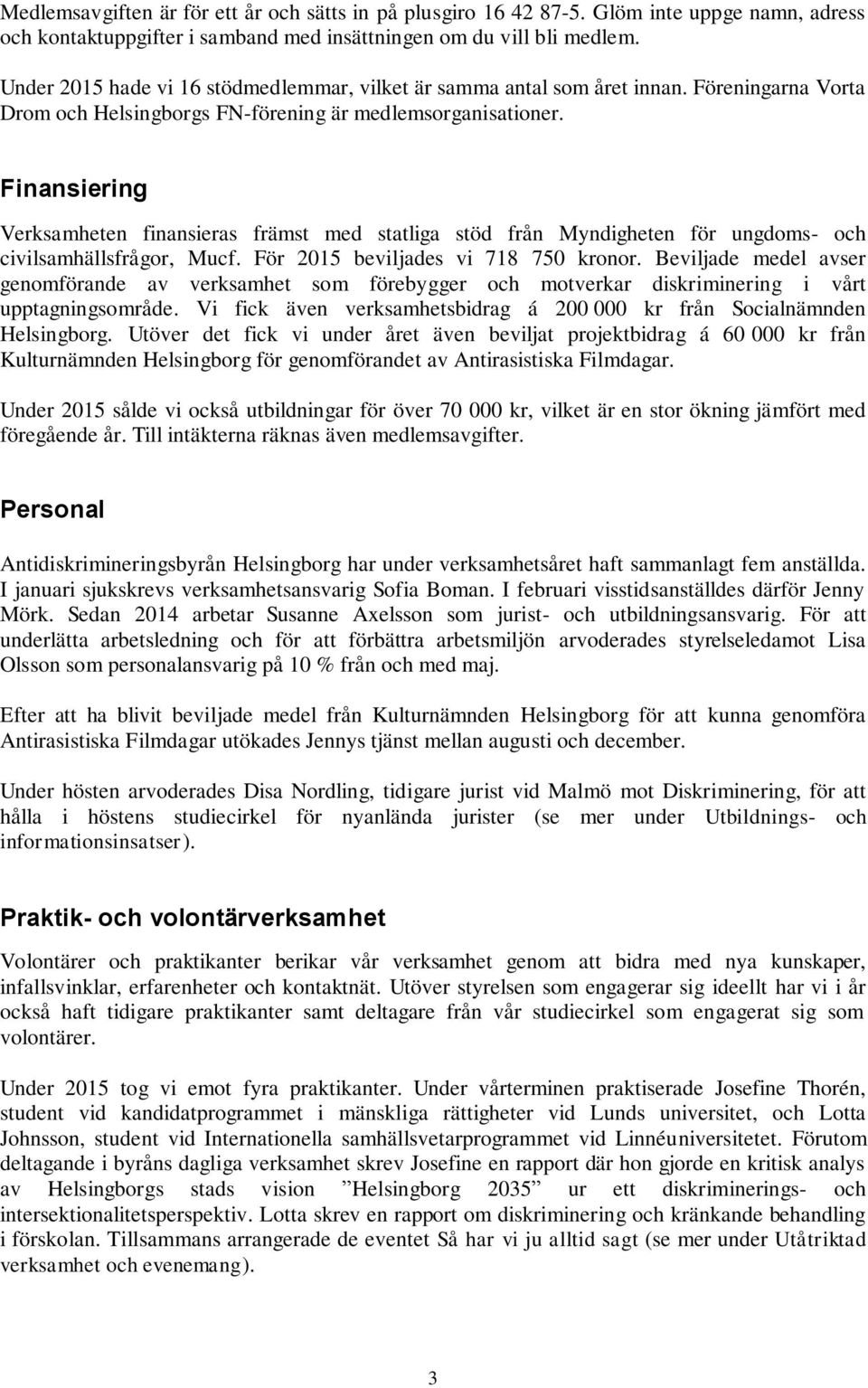 Medlemsavgiften är för ett år och sätts in på plusgiro 16 42 87-5. Glöm inte uppge namn, adress och kontaktuppgifter i samband med insättningen om du vill bli medlem.

Under 2015 hade vi 16 stödmedlemmar, vilket är samma antal som året innan. Föreningarna Vorta Drom och Helsingborgs FN-förening är medlemsorganisationer.

Finansiering

Verksamheten finansieras främst med statliga stöd från Myndigheten för ungdoms- och civilsamhällsfrågor, Mucf. För 2015 beviljades vi 718 750 kronor. Beviljade medel avser genomförande av verksamhet som förebygger och motverkar diskriminering i vårt upptagningsområde. Vi fick även verksamhetsbidrag á 200 000 kr från Socialnämnden Helsingborg. Utöver det fick vi under året även beviljat projektbidrag á 60 000 kr från Kulturnämnden Helsingborg för genomförandet av Antirasistiska Filmdagar.

Under 2015 sålde vi också utbildningar för över 70 000 kr, vilket är en stor ökning jämfört med föregående år. Till intäkterna räknas även medlemsavgifter.

Personal

Antidiskrimineringsbyrån Helsingborg har under verksamhetsåret haft sammanlagt fem anställda. I januari sjukskrevs verksamhetsansvarig Sofia Boman. I februari visstidsanställdes därför Jenny Mörk. Sedan 2014 arbetar Susanne Axelsson som jurist- och utbildningsansvarig. För att underlätta arbetsledning och för att förbättra arbetsmiljön arvoderades styrelseledamot Lisa Olsson som personalansvarig på 10 % från och med maj.

Efter att ha blivit beviljade medel från Kulturnämnden Helsingborg för att kunna genomföra Antirasistiska Filmdagar utökades Jennys tjänst mellan augusti och december.

Under hösten arvoderades Disa Nordling, tidigare jurist vid Malmö mot Diskriminering, för att hålla i höstens studiecirkel för nyanlända jurister (se mer under Utbildnings- och informationsinsatser).

Praktik- och volontärverksamhet

Volontärer och praktikanter berikar vår verksamhet genom att bidra med nya kunskaper, infallsvinklar, erfarenheter och kontaktnät. Utöver styrelsen som engagerar sig ideellt har vi i år också haft tidigare praktikanter samt deltagare från vår studiecirkel som engagerat sig som volontärer.

Under 2015 tog vi emot fyra praktikanter. Under vårterminen praktiserade Josefine Thorén, student vid kandidatprogrammet i mänskliga rättigheter vid Lunds universitet, och Lotta Johnsson, student vid Internationella samhällsvetarprogrammet vid Linnéuniversitetet. Förutom deltagande i byråns dagliga verksamhet skrev Josefine en rapport där hon gjorde en kritisk analys av Helsingborgs stads vision ”Helsingborg 2035” ur ett diskriminerings- och intersektionalitetsperspektiv. Lotta skrev en rapport om diskriminering och kränkande behandling i förskolan. Tillsammans arrangerade de eventet Så har vi ju alltid sagt (se mer under Utåtriktad verksamhet och evenemang).

3